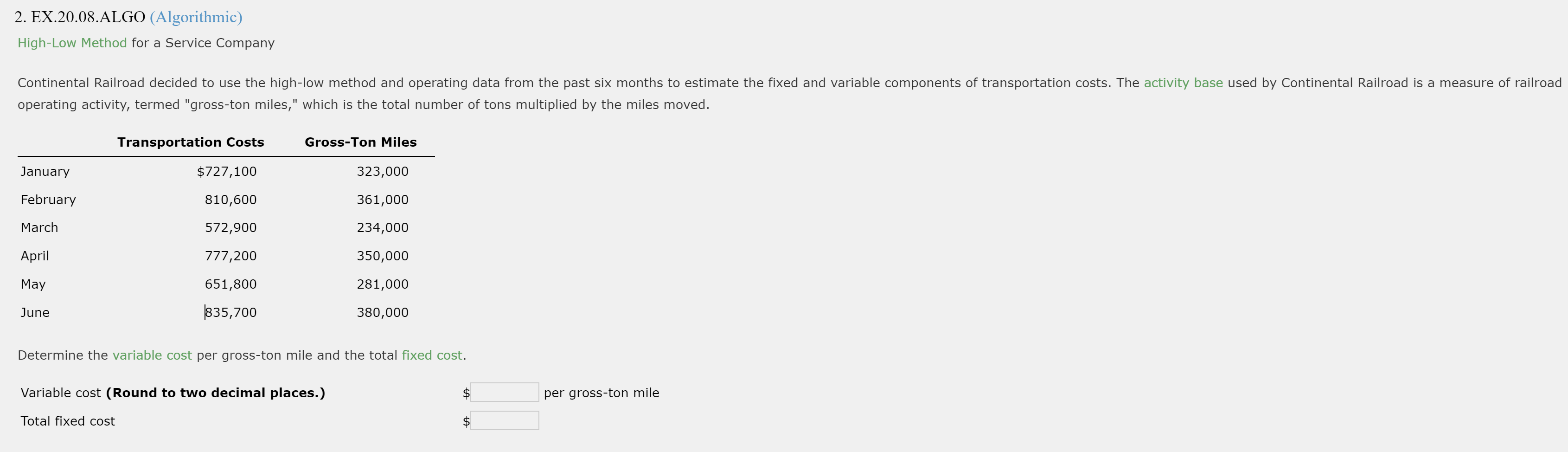 2. EX.20.08.ALGO (Algorithmic)

High-Low Method for a Service Company

Continental Railroad decided to use the high-low method and operating data from the past six months to estimate the fixed and variable components of transportation costs. The activity base used by Continental Railroad is a measure of railroad operating activity, termed "gross-ton miles," which is the total number of tons multiplied by the miles moved.

| | Transportation Costs | Gross-Ton Miles |
|---|---|---|
| January | \$727,100 | 323,000 |
| February | 810,600 | 361,000 |
| March | 572,900 | 234,000 |
| April | 777,200 | 350,000 |
| May | 651,800 | 281,000 |
| June | 835,700 | 380,000 |

Determine the variable cost per gross-ton mile and the total fixed cost.

Variable cost **(Round to two decimal places.)** \$ per gross-ton mile

Total fixed cost \$